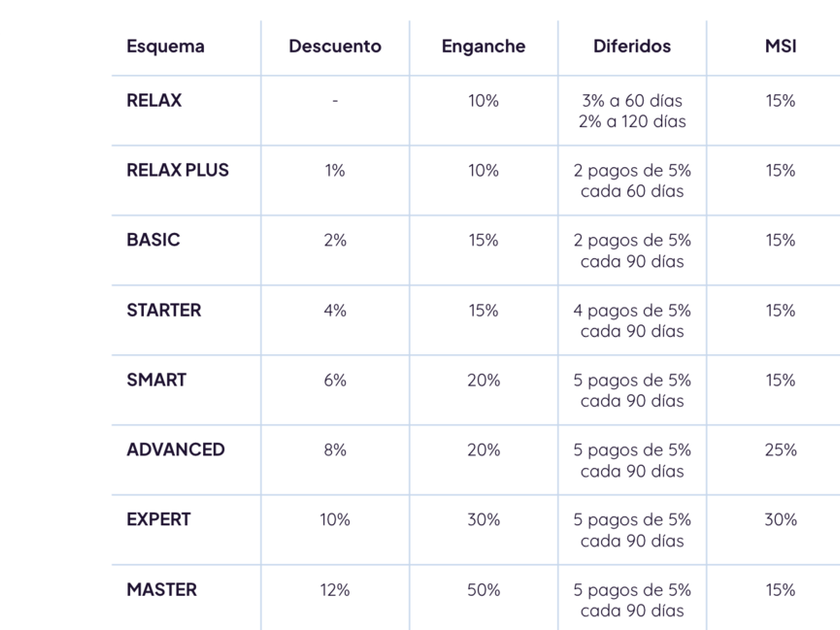 | Esquema | Descuento | Enganche | Diferidos | MSI |
|---|---|---|---|---|
| RELAX | - | 10% | 3% a 60 días 2% a 120 días | 15% |
| RELAX PLUS | 1% | 10% | 2 pagos de 5% cada 60 días | 15% |
| BASIC | 2% | 15% | 2 pagos de 5% cada 90 días | 15% |
| STARTER | 4% | 15% | 4 pagos de 5% cada 90 días | 15% |
| SMART | 6% | 20% | 5 pagos de 5% cada 90 días | 15% |
| ADVANCED | 8% | 20% | 5 pagos de 5% cada 90 días | 25% |
| EXPERT | 10% | 30% | 5 pagos de 5% cada 90 días | 30% |
| MASTER | 12% | 50% | 5 pagos de 5% cada 90 días | 15% |